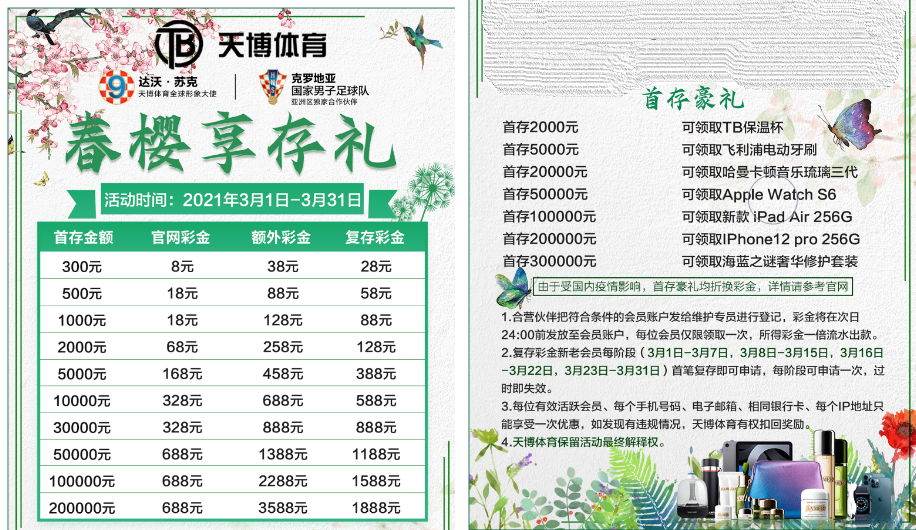 TB 天博体育

9 达沃·苏克 天博体育全球形象大使

克罗地亚 国家男子足球队 亚洲区独家合作伙伴

春樱享存礼

活动时间：2021年3月1日-3月31日

| 首存金额 | 官网彩金 | 额外彩金 | 复存彩金 |
|---|---|---|---|
| 300元 | 8元 | 38元 | 28元 |
| 500元 | 18元 | 88元 | 58元 |
| 1000元 | 18元 | 128元 | 88元 |
| 2000元 | 68元 | 258元 | 128元 |
| 5000元 | 168元 | 458元 | 388元 |
| 10000元 | 328元 | 688元 | 588元 |
| 30000元 | 328元 | 888元 | 888元 |
| 50000元 | 688元 | 1388元 | 1188元 |
| 100000元 | 688元 | 2288元 | 1588元 |
| 200000元 | 688元 | 3588元 | 1888元 |

首存豪礼

| | |
|---|---|
| 首存2000元 | 可领取TB保温杯 |
| 首存5000元 | 可领取飞利浦电动牙刷 |
| 首存20000元 | 可领取哈曼卡顿音乐琉璃三代 |
| 首存50000元 | 可领取Apple Watch S6 |
| 首存100000元 | 可领取新款 iPad Air 256G |
| 首存200000元 | 可领取IPhone12 pro 256G |
| 首存300000元 | 可领取海蓝之谜奢华修护套装 |

由于受国内疫情影响，首存豪礼均折换彩金，详情请参考官网

1.合营伙伴把符合条件的会员账户发给维护专员进行登记，彩金将在次日24:00前发放至会员账户，每位会员仅限领取一次，所得彩金一倍流水出款。

2.复存彩金新老会员每阶段（3月1日-3月7日，3月8日-3月15日，3月16日-3月22日，3月23日-3月31日）首笔复存即可申请，每阶段可申请一次，过时即失效。

3.每位有效活跃会员、每个手机号码、电子邮箱、相同银行卡、每个IP地址只能享受一次优惠，如发现有违规情况，天博体育有权扣回奖励。

4.天博体育保留活动最终解释权。